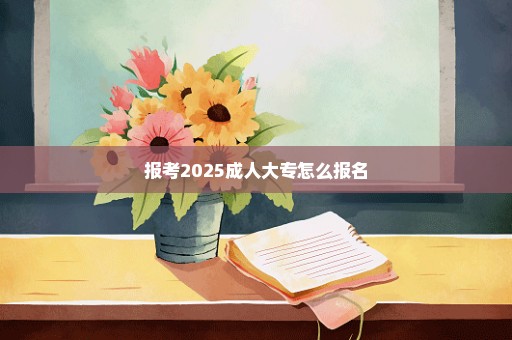 报考2025成人大专怎么报名